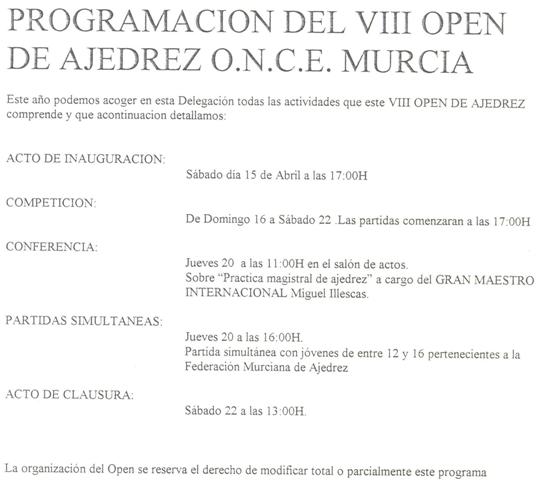 PROGRAMACION DEL VIII OPEN DE AJEDREZ O.N.C.E. MURCIA

Este año podemos acoger en esta Delegación todas las actividades que este VIII OPEN DE AJEDREZ comprende y que acontinuacion detallamos:

ACTO DE INAUGURACION:
Sábado día 15 de Abril a las 17:00H

COMPETICION:
De Domingo 16 a Sábado 22 .Las partidas comenzaran a las 17:00H

CONFERENCIA:
Jueves 20 a las 11:00H en el salón de actos.
Sobre "Practica magistral de ajedrez" a cargo del GRAN MAESTRO INTERNACIONAL Miguel Illescas.

PARTIDAS SIMULTANEAS:
Jueves 20 a las 16:00H.
Partida simultánea con jóvenes de entre 12 y 16 pertenecientes a la Federación Murciana de Ajedrez

ACTO DE CLAUSURA:
Sábado 22 a las 13:00H.

La organización del Open se reserva el derecho de modificar total o parcialmente este programa